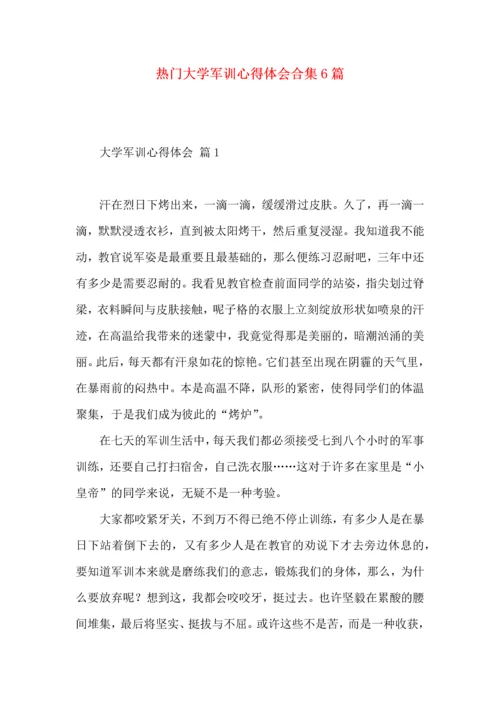 热门大学军训心得体会合集6篇

大学军训心得体会 篇1

汗在烈日下烤出来，一滴一滴，缓缓滑过皮肤。久了，再一滴一滴，默默浸透衣衫，直到被太阳烤干，然后重复浸湿。我知道我不能动，教官说军姿是最重要且最基础的，那么便练习忍耐吧，三年中还有多少是需要忍耐的。我看见教官检查前面同学的站姿，指尖划过脊梁，衣料瞬间与皮肤接触，呢子格的衣服上立刻绽放形状如喷泉的汗迹，在高温给我带来的迷蒙中，我竟觉得那是美丽的，暗潮汹涌的美丽。此后，每天都有汗泉如花的惊艳。它们甚至出现在阴霾的天气里，在暴雨前的闷热中。本是高温不降，队形的紧密，使得同学们的体温聚集，于是我们成为彼此的“烤炉”。

在七天的军训生活中，每天我们都必须接受七到八个小时的军事训练，还要自己打扫宿舍，自己洗衣服……这对于许多在家里是“小皇帝”的同学来说，无疑不是一种考验。

大家都咬紧牙关，不到万不得已绝不停止训练，有多少人是在暴日下站着倒下去的，又有多少人是在教官的劝说下才去旁边休息的，要知道军训本来就是磨练我们的意志，锻炼我们的身体，那么，为什么要放弃呢？想到这，我都会咬咬牙，挺过去。也许坚毅在累酸的腰间堆集，最后将坚实、挺拔与不屈。或许这些不是苦，而是一种收获，